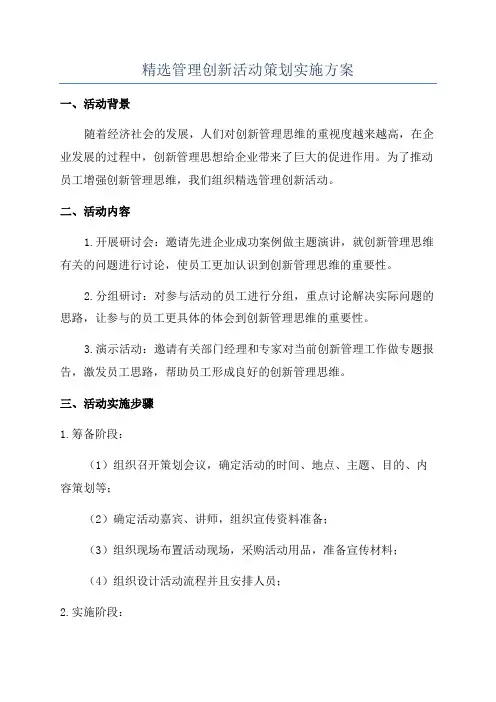 精选管理创新活动策划实施方案

一、活动背景

随着经济社会的发展，人们对创新管理思维的重视度越来越高，在企业发展的过程中，创新管理思想给企业带来了巨大的促进作用。为了推动员工增强创新管理思维，我们组织精选管理创新活动。

二、活动内容

1.开展研讨会：邀请先进企业成功案例做主题演讲，就创新管理思维有关的问题进行讨论，使员工更加认识到创新管理思维的重要性。

2.分组研讨：对参与活动的员工进行分组，重点讨论解决实际问题的思路，让参与的员工更具体的体会到创新管理思维的重要性。

3.演示活动：邀请有关部门经理和专家对当前创新管理工作做专题报告，激发员工思路，帮助员工形成良好的创新管理思维。

三、活动实施步骤

1.筹备阶段：

（1）组织召开策划会议，确定活动的时间、地点、主题、目的、内容策划等；

（2）确定活动嘉宾、讲师，组织宣传资料准备；

（3）组织现场布置活动现场，采购活动用品，准备宣传材料；

（4）组织设计活动流程并且安排人员；

2.实施阶段：